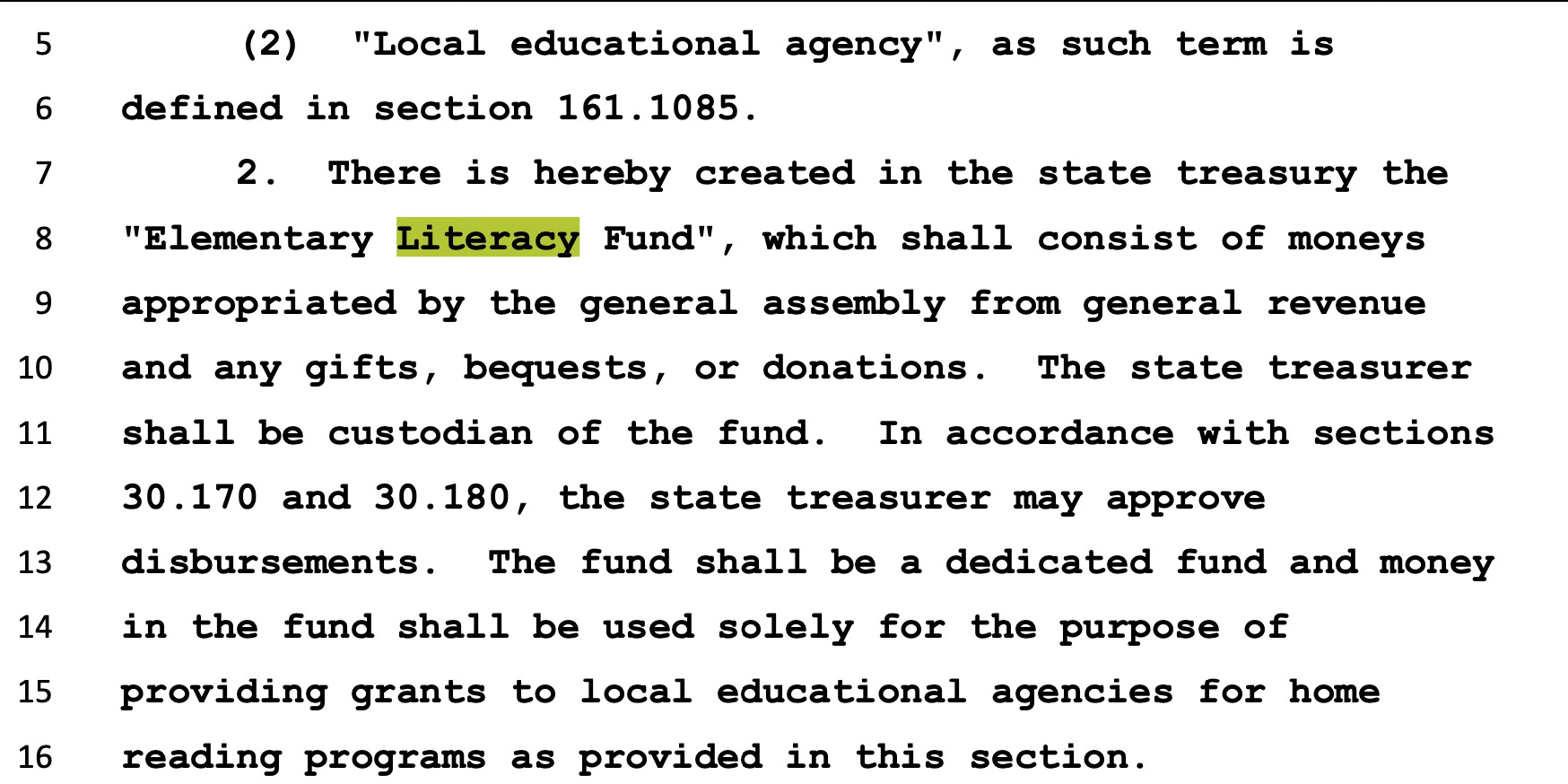 5 (2) "Local educational agency", as such term is
6 defined in section 161.1085.
7 2. There is hereby created in the state treasury the
8 "Elementary Literacy Fund", which shall consist of moneys
9 appropriated by the general assembly from general revenue
10 and any gifts, bequests, or donations. The state treasurer
11 shall be custodian of the fund. In accordance with sections
12 30.170 and 30.180, the state treasurer may approve
13 disbursements. The fund shall be a dedicated fund and money
14 in the fund shall be used solely for the purpose of
15 providing grants to local educational agencies for home
16 reading programs as provided in this section.